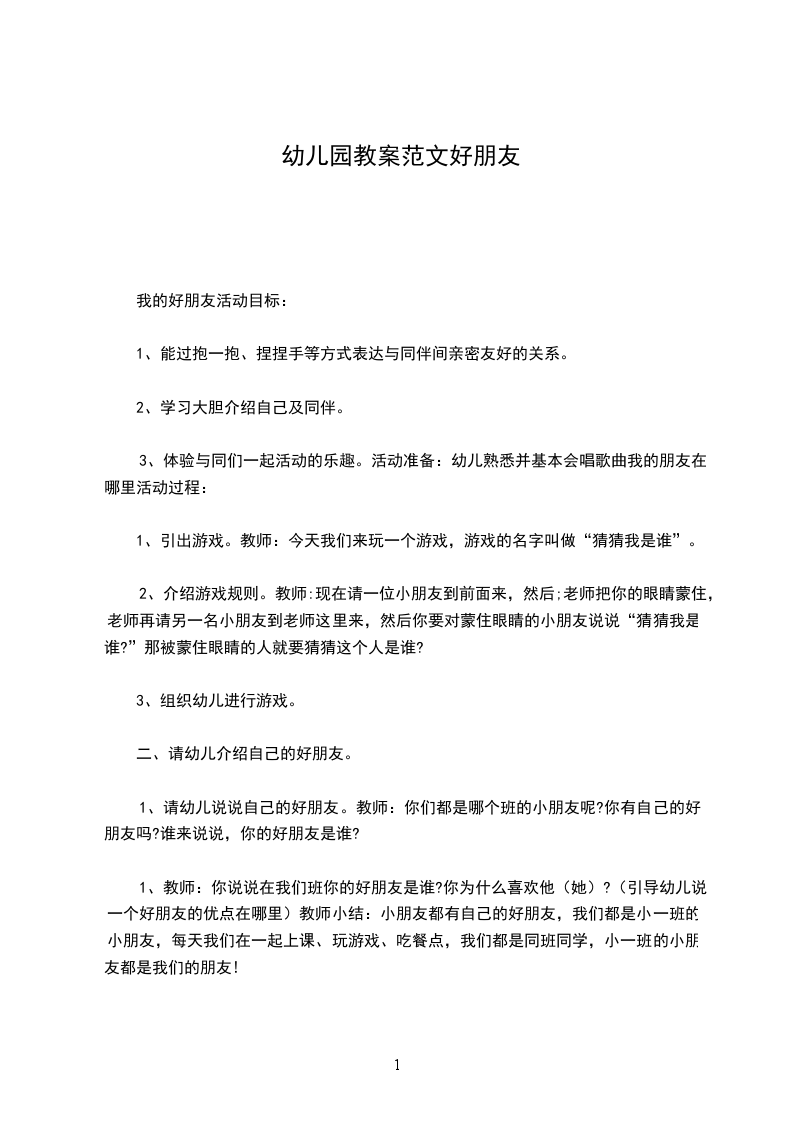 幼儿园教案范文好朋友

我的好朋友活动目标：

1、能过抱一抱、捏捏手等方式表达与同伴间亲密友好的关系。

2、学习大胆介绍自己及同伴。

3、体验与同们一起活动的乐趣。活动准备：幼儿熟悉并基本会唱歌曲我的朋友在哪里活动过程：

1、引出游戏。教师：今天我们来玩一个游戏，游戏的名字叫做“猜猜我是谁”。

2、介绍游戏规则。教师:现在请一位小朋友到前面来，然后;老师把你的眼睛蒙住，老师再请另一名小朋友到老师这里来，然后你要对蒙住眼睛的小朋友说说“猜猜我是谁?”那被蒙住眼睛的人就要猜猜这个人是谁?

3、组织幼儿进行游戏。

二、请幼儿介绍自己的好朋友。

1、请幼儿说说自己的好朋友。教师：你们都是哪个班的小朋友呢?你有自己的好朋友吗?谁来说说，你的好朋友是谁?

1、教师：你说说在我们班你的好朋友是谁?你为什么喜欢他（她）?（引导幼儿说一个好朋友的优点在哪里）教师小结：小朋友都有自己的好朋友，我们都是小一班的小朋友，每天我们在一起上课、玩游戏、吃餐点，我们都是同班同学，小一班的小朋友都是我们的朋友!

1